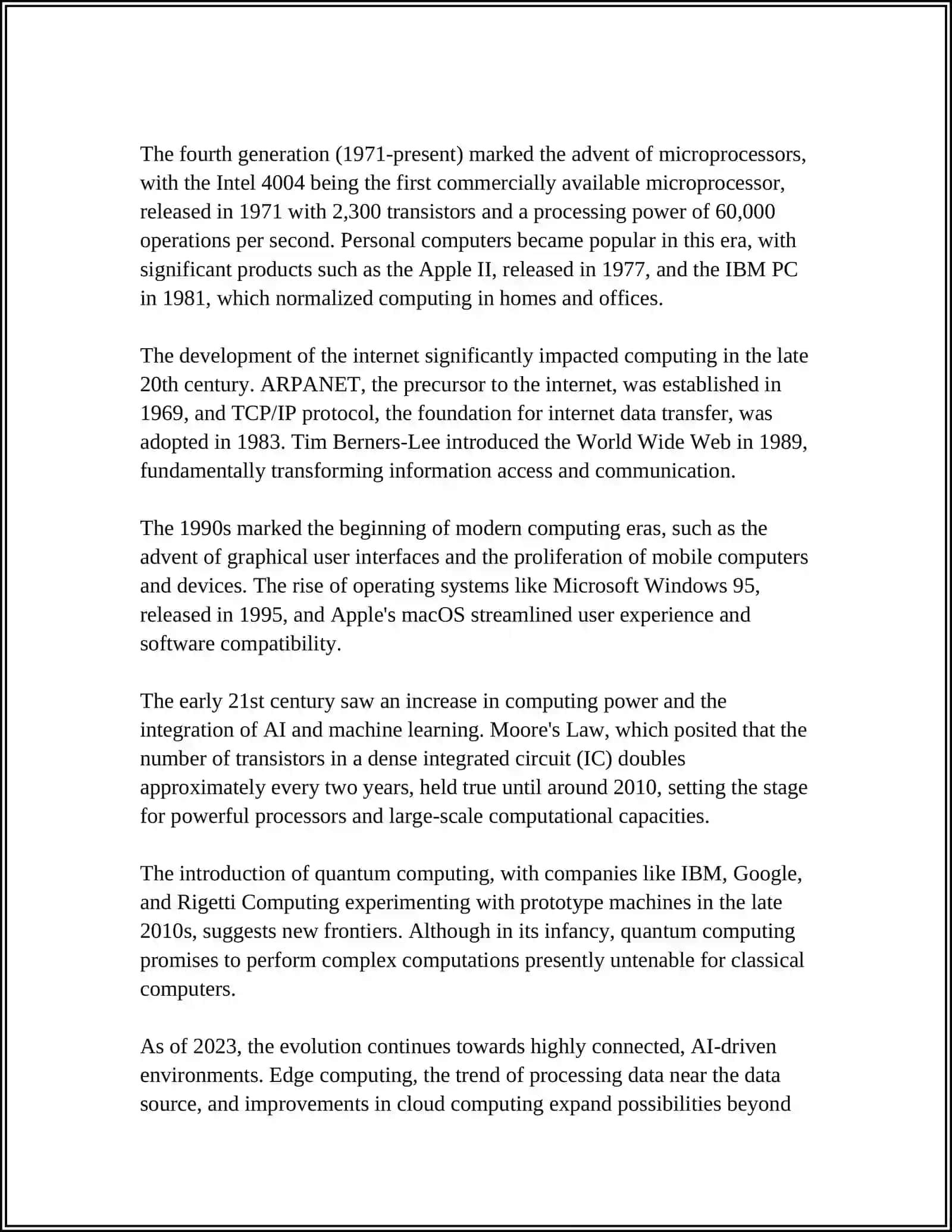 The fourth generation (1971-present) marked the advent of microprocessors, with the Intel 4004 being the first commercially available microprocessor, released in 1971 with 2,300 transistors and a processing power of 60,000 operations per second. Personal computers became popular in this era, with significant products such as the Apple II, released in 1977, and the IBM PC in 1981, which normalized computing in homes and offices.

The development of the internet significantly impacted computing in the late 20th century. ARPANET, the precursor to the internet, was established in 1969, and TCP/IP protocol, the foundation for internet data transfer, was adopted in 1983. Tim Berners-Lee introduced the World Wide Web in 1989, fundamentally transforming information access and communication.

The 1990s marked the beginning of modern computing eras, such as the advent of graphical user interfaces and the proliferation of mobile computers and devices. The rise of operating systems like Microsoft Windows 95, released in 1995, and Apple's macOS streamlined user experience and software compatibility.

The early 21st century saw an increase in computing power and the integration of AI and machine learning. Moore's Law, which posited that the number of transistors in a dense integrated circuit (IC) doubles approximately every two years, held true until around 2010, setting the stage for powerful processors and large-scale computational capacities.

The introduction of quantum computing, with companies like IBM, Google, and Rigetti Computing experimenting with prototype machines in the late 2010s, suggests new frontiers. Although in its infancy, quantum computing promises to perform complex computations presently untenable for classical computers.

As of 2023, the evolution continues towards highly connected, AI-driven environments. Edge computing, the trend of processing data near the data source, and improvements in cloud computing expand possibilities beyond